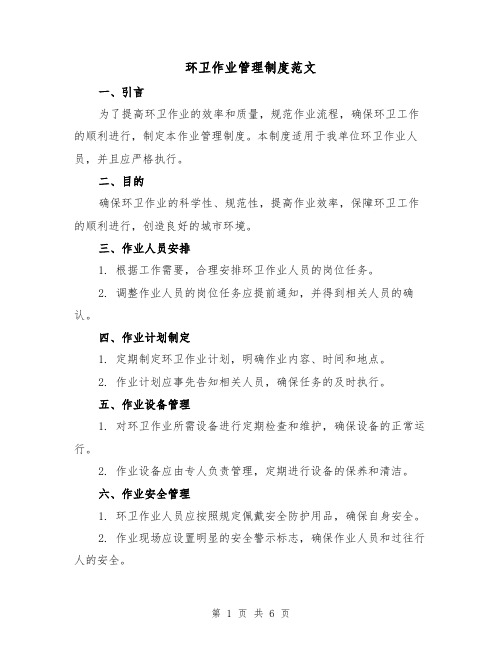 环卫作业管理制度范文

一、引言

为了提高环卫作业的效率和质量，规范作业流程，确保环卫工作的顺利进行，制定本作业管理制度。本制度适用于我单位环卫作业人员，并且应严格执行。

二、目的

确保环卫作业的科学性、规范性，提高作业效率，保障环卫工作的顺利进行，创造良好的城市环境。

三、作业人员安排

1. 根据工作需要，合理安排环卫作业人员的岗位任务。

2. 调整作业人员的岗位任务应提前通知，并得到相关人员的确认。

四、作业计划制定

1. 定期制定环卫作业计划，明确作业内容、时间和地点。

2. 作业计划应事先告知相关人员，确保任务的及时执行。

五、作业设备管理

1. 对环卫作业所需设备进行定期检查和维护，确保设备的正常运行。

2. 作业设备应由专人负责管理，定期进行设备的保养和清洁。

六、作业安全管理

1. 环卫作业人员应按照规定佩戴安全防护用品，确保自身安全。

2. 作业现场应设置明显的安全警示标志，确保作业人员和过往行人的安全。

第 1 页 共 6 页